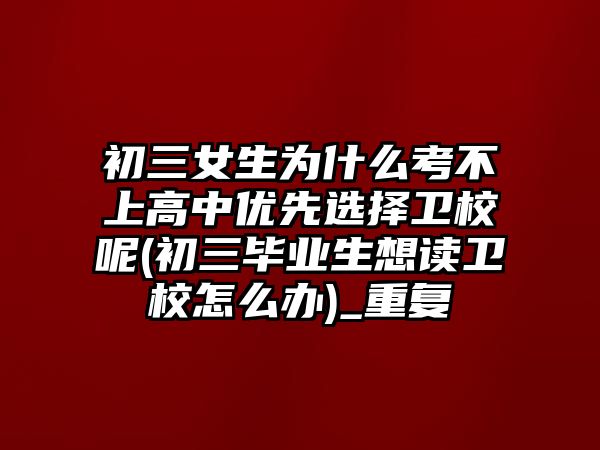 初三女生为什么考不上高中优先选择卫校呢(初三毕业生想读卫校怎么办)_重复